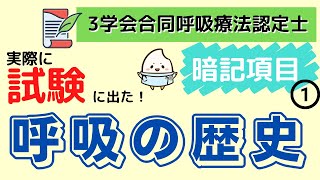 3学会合同呼吸療法認定士

実際に
試験
に出た！

暗記項目
①

呼吸の歴史